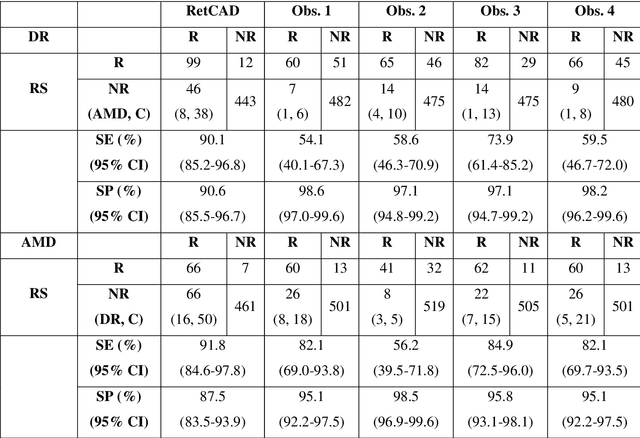 | | | RetCAD | | Obs. 1 | | Obs. 2 | | Obs. 3 | | Obs. 4 | |
|---|---|---|---|---|---|---|---|---|---|---|---|
| DR | | R | NR | R | NR | R | NR | R | NR | R | NR |
| RS | R | 99 | 12 | 60 | 51 | 65 | 46 | 82 | 29 | 66 | 45 |
| | NR (AMD, C) | 46 (8, 38) | 443 | 7 (1, 6) | 482 | 14 (4, 10) | 475 | 14 (1, 13) | 475 | 9 (1, 8) | 480 |
| | SE (%) (95% CI) | 90.1 (85.2-96.8) | | 54.1 (40.1-67.3) | | 58.6 (46.3-70.9) | | 73.9 (61.4-85.2) | | 59.5 (46.7-72.0) | |
| | SP (%) (95% CI) | 90.6 (85.5-96.7) | | 98.6 (97.0-99.6) | | 97.1 (94.8-99.2) | | 97.1 (94.7-99.2) | | 98.2 (96.2-99.6) | |
| AMD | | R | NR | R | NR | R | NR | R | NR | R | NR |
| RS | R | 66 | 7 | 60 | 13 | 41 | 32 | 62 | 11 | 60 | 13 |
| | NR (DR, C) | 66 (16, 50) | 461 | 26 (8, 18) | 501 | 8 (3, 5) | 519 | 22 (7, 15) | 505 | 26 (5, 21) | 501 |
| | SE (%) (95% CI) | 91.8 (84.6-97.8) | | 82.1 (69.0-93.8) | | 56.2 (39.5-71.8) | | 84.9 (72.5-96.0) | | 82.1 (69.7-93.5) | |
| | SP (%) (95% CI) | 87.5 (83.5-93.9) | | 95.1 (92.2-97.5) | | 98.5 (96.9-99.6) | | 95.8 (93.1-98.1) | | 95.1 (92.2-97.5) | |